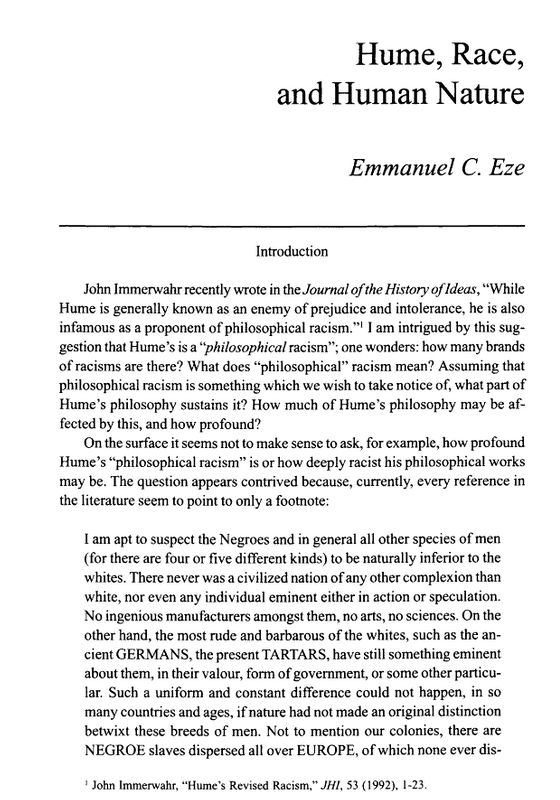 Hume, Race, and Human Nature

Emmanuel C. Eze

Introduction

John Immerwahr recently wrote in the Journal of the History of Ideas, "While Hume is generally known as an enemy of prejudice and intolerance, he is also infamous as a proponent of philosophical racism."$^1$ I am intrigued by this suggestion that Hume's is a "philosophical racism"; one wonders: how many brands of racisms are there? What does "philosophical" racism mean? Assuming that philosophical racism is something which we wish to take notice of, what part of Hume's philosophy sustains it? How much of Hume's philosophy may be affected by this, and how profound?

On the surface it seems not to make sense to ask, for example, how profound Hume's "philosophical racism" is or how deeply racist his philosophical works may be. The question appears contrived because, currently, every reference in the literature seem to point to only a footnote:

I am apt to suspect the Negroes and in general all other species of men (for there are four or five different kinds) to be naturally inferior to the whites. There never was a civilized nation of any other complexion than white, nor even any individual eminent either in action or speculation. No ingenious manufacturers amongst them, no arts, no sciences. On the other hand, the most rude and barbarous of the whites, such as the ancient GERMANS, the present TARTARS, have still something eminent about them, in their valour, form of government, or some other particular. Such a uniform and constant difference could not happen, in so many countries and ages, if nature had not made an original distinction betwixt these breeds of men. Not to mention our colonies, there are NEGROE slaves dispersed all over EUROPE, of which none ever dis-

$^1$ John Immerwahr, "Hume's Revised Racism," JHI, 53 (1992), 1-23.